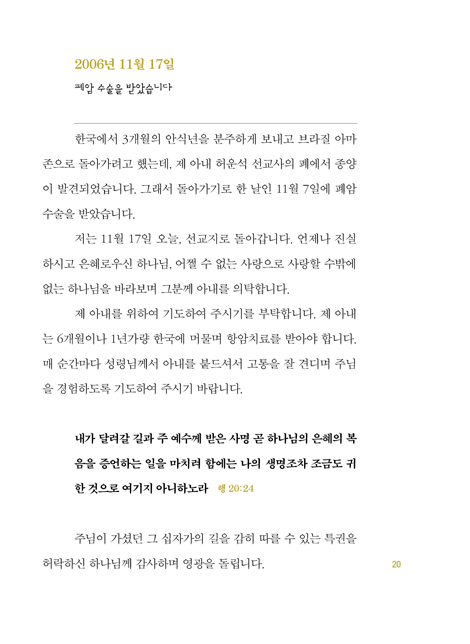 2006년 11월 17일

폐암 수술을 받았습니다

한국에서 3개월의 안식년을 분주하게 보내고 브라질 아마존으로 돌아가려고 했는데, 제 아내 허운석 선교사의 폐에서 종양이 발견되었습니다. 그래서 돌아가기로 한 날인 11월 7일에 폐암 수술을 받았습니다.

저는 11월 17일 오늘, 선교지로 돌아갑니다. 언제나 진실하시고 은혜로우신 하나님, 어쩔 수 없는 사랑으로 사랑할 수밖에 없는 하나님을 바라보며 그분께 아내를 의탁합니다.

제 아내를 위하여 기도하여 주시기를 부탁합니다. 제 아내는 6개월이나 1년가량 한국에 머물며 항암치료를 받아야 합니다. 매 순간마다 성령님께서 아내를 붙드셔서 고통을 잘 견디며 주님을 경험하도록 기도하여 주시기 바랍니다.

내가 달려갈 길과 주 예수께 받은 사명 곧 하나님의 은혜의 복음을 증언하는 일을 마치려 함에는 나의 생명조차 조금도 귀한 것으로 여기지 아니하노라 행 20:24

주님이 가셨던 그 십자가의 길을 감히 따를 수 있는 특권을 허락하신 하나님께 감사하며 영광을 돌립니다.

20